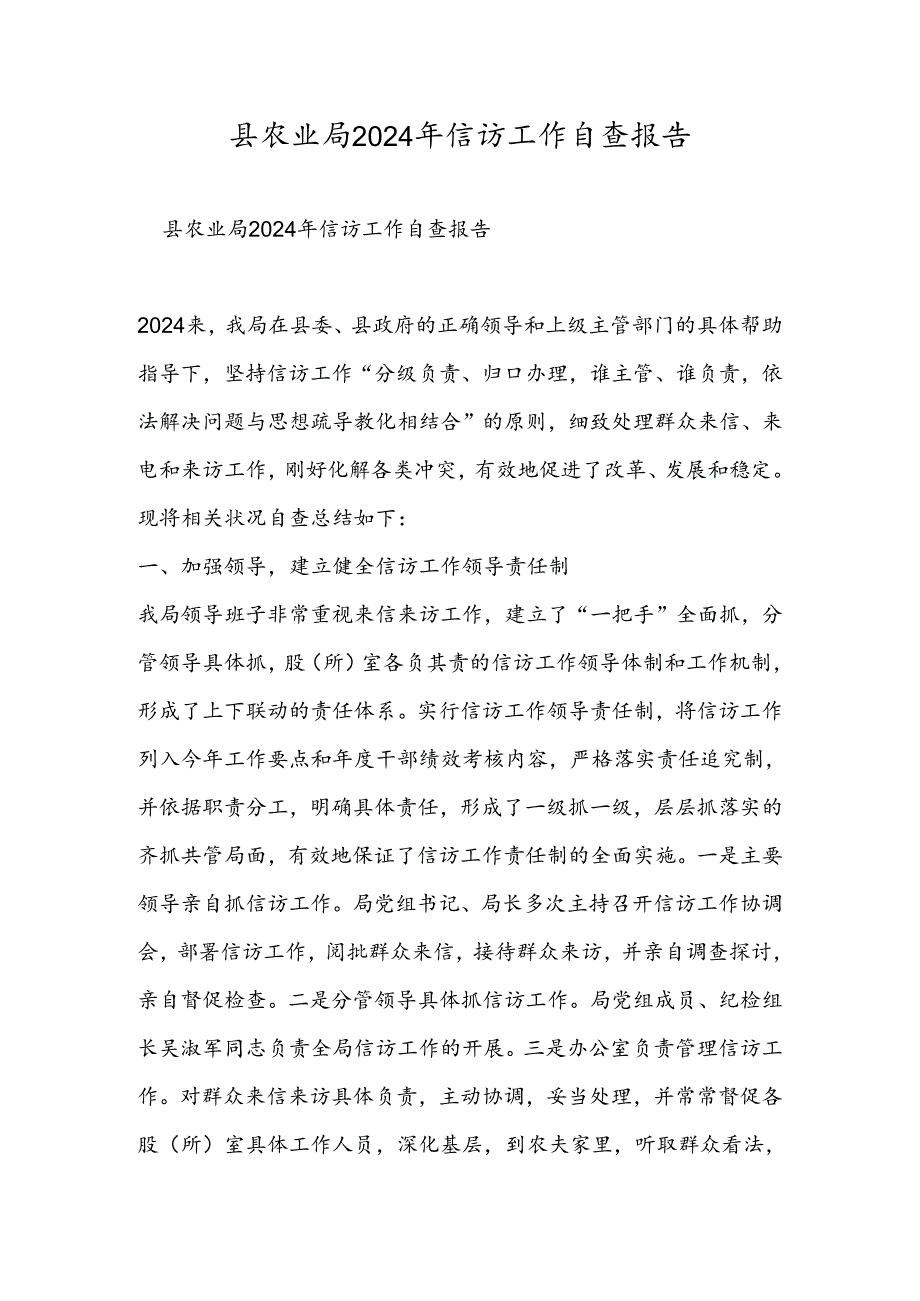 县农业局2024年信访工作自查报告

县农业局2024年信访工作自查报告

2024来，我局在县委、县政府的正确领导和上级主管部门的具体帮助指导下，坚持信访工作“分级负责、归口办理，谁主管、谁负责，依法解决问题与思想疏导教化相结合”的原则，细致处理群众来信、来电和来访工作，刚好化解各类冲突，有效地促进了改革、发展和稳定。现将相关状况自查总结如下：

一、加强领导，建立健全信访工作领导责任制

我局领导班子非常重视来信来访工作，建立了“一把手”全面抓，分管领导具体抓，股（所）室各负其责的信访工作领导体制和工作机制，形成了上下联动的责任体系。实行信访工作领导责任制，将信访工作列入今年工作要点和年度干部绩效考核内容，严格落实责任追究制，并依据职责分工，明确具体责任，形成了一级抓一级，层层抓落实的齐抓共管局面，有效地保证了信访工作责任制的全面实施。一是主要领导亲自抓信访工作。局党组书记、局长多次主持召开信访工作协调会，部署信访工作，阅批群众来信，接待群众来访，并亲自调查探讨，亲自督促检查。二是分管领导具体抓信访工作。局党组成员、纪检组长吴淑军同志负责全局信访工作的开展。三是办公室负责管理信访工作。对群众来信来访具体负责，主动协调，妥当处理，并常常督促各股（所）室具体工作人员，深化基层，到农夫家里，听取群众看法，